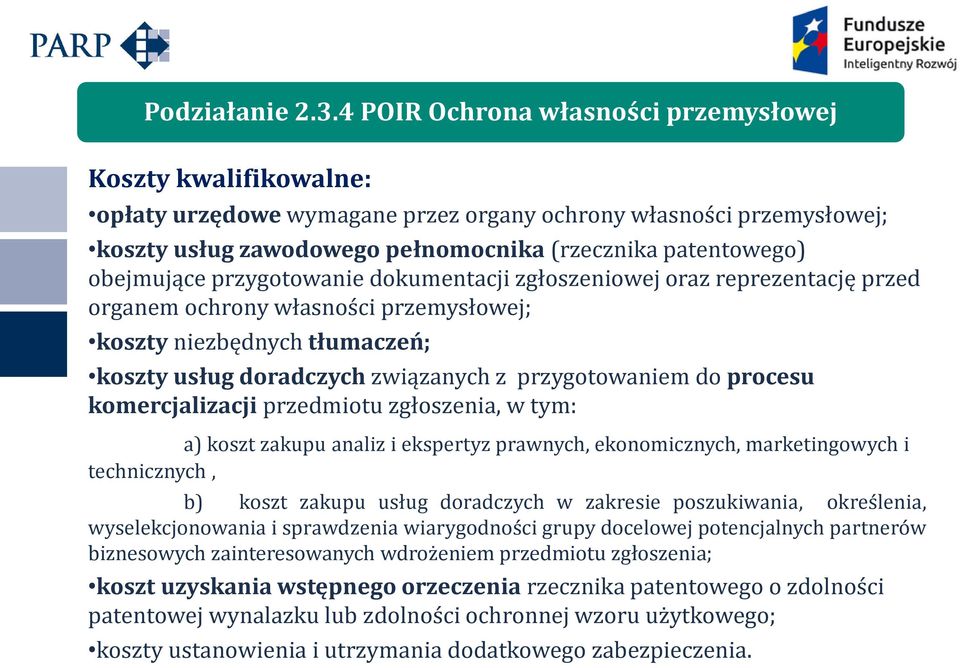 PARP

Fundusze Europejskie
Inteligentny Rozwój

Podziałanie 2.3.4 POIR Ochrona własności przemysłowej

Koszty kwalifikowalne:
•opłaty urzędowe wymagane przez organy ochrony własności przemysłowej;
•koszty usług zawodowego pełnomocnika (rzecznika patentowego) obejmujące przygotowanie dokumentacji zgłoszeniowej oraz reprezentację przed organem ochrony własności przemysłowej;
•koszty niezbędnych tłumaczeń;
•koszty usług doradczych związanych z przygotowaniem do procesu komercjalizacji przedmiotu zgłoszenia, w tym:

a) koszt zakupu analiz i ekspertyz prawnych, ekonomicznych, marketingowych i technicznych ,

b) koszt zakupu usług doradczych w zakresie poszukiwania, określenia, wyselekcjonowania i sprawdzenia wiarygodności grupy docelowej potencjalnych partnerów biznesowych zainteresowanych wdrożeniem przedmiotu zgłoszenia;

•koszt uzyskania wstępnego orzeczenia rzecznika patentowego o zdolności patentowej wynalazku lub zdolności ochronnej wzoru użytkowego;
•koszty ustanowienia i utrzymania dodatkowego zabezpieczenia.